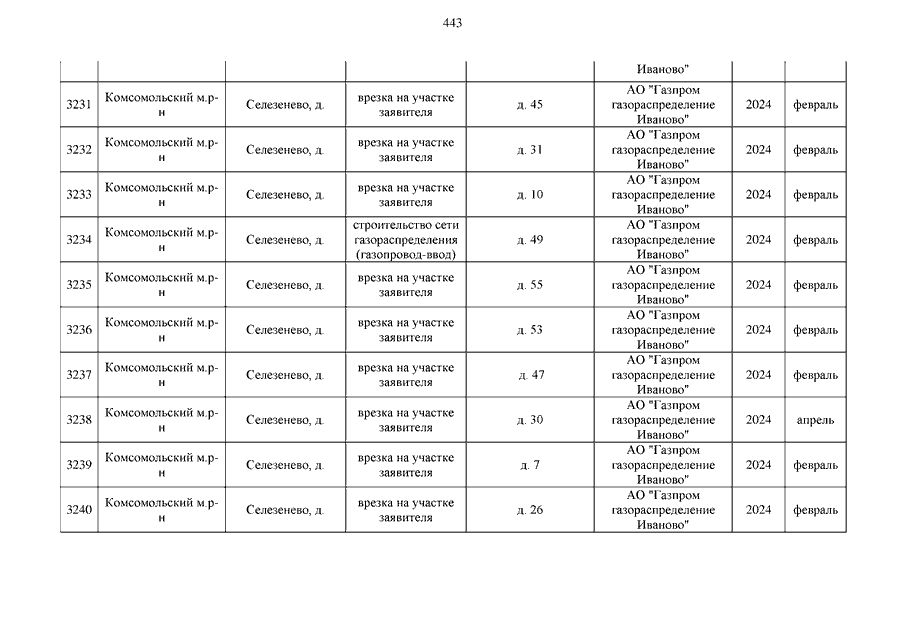 443

| | | | | | | | |
|---|---|---|---|---|---|---|---|
| | | | | | Иваново" | | |
| 3231 | Комсомольский м.р-н | Селезенево, д. | врезка на участке заявителя | д. 45 | АО "Газпром газораспределение Иваново" | 2024 | февраль |
| 3232 | Комсомольский м.р-н | Селезенево, д. | врезка на участке заявителя | д. 31 | АО "Газпром газораспределение Иваново" | 2024 | февраль |
| 3233 | Комсомольский м.р-н | Селезенево, д. | врезка на участке заявителя | д. 10 | АО "Газпром газораспределение Иваново" | 2024 | февраль |
| 3234 | Комсомольский м.р-н | Селезенево, д. | строительство сети газораспределения (газопровод-ввод) | д. 49 | АО "Газпром газораспределение Иваново" | 2024 | февраль |
| 3235 | Комсомольский м.р-н | Селезенево, д. | врезка на участке заявителя | д. 55 | АО "Газпром газораспределение Иваново" | 2024 | февраль |
| 3236 | Комсомольский м.р-н | Селезенево, д. | врезка на участке заявителя | д. 53 | АО "Газпром газораспределение Иваново" | 2024 | февраль |
| 3237 | Комсомольский м.р-н | Селезенево, д. | врезка на участке заявителя | д. 47 | АО "Газпром газораспределение Иваново" | 2024 | февраль |
| 3238 | Комсомольский м.р-н | Селезенево, д. | врезка на участке заявителя | д. 30 | АО "Газпром газораспределение Иваново" | 2024 | апрель |
| 3239 | Комсомольский м.р-н | Селезенево, д. | врезка на участке заявителя | д. 7 | АО "Газпром газораспределение Иваново" | 2024 | февраль |
| 3240 | Комсомольский м.р-н | Селезенево, д. | врезка на участке заявителя | д. 26 | АО "Газпром газораспределение Иваново" | 2024 | февраль |